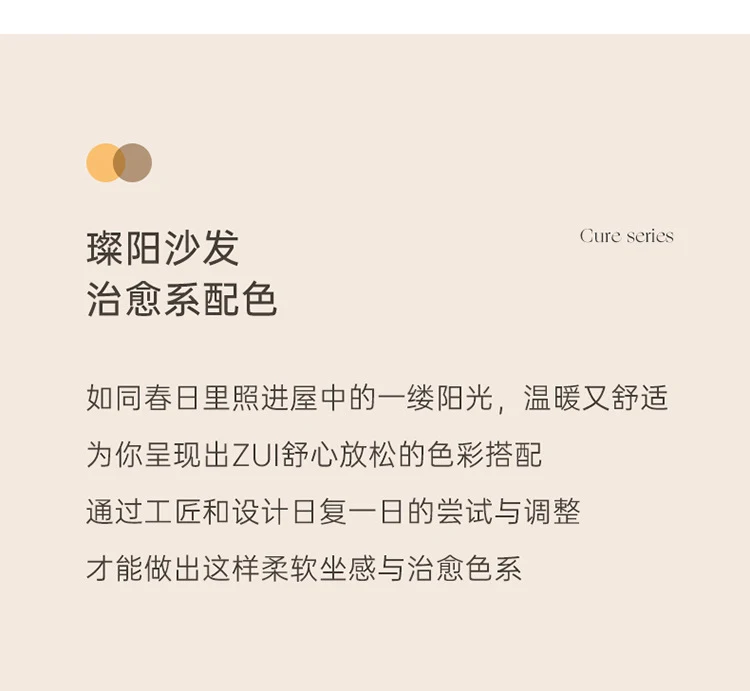 璨阳沙发
治愈系配色

Cure series

如同春日里照进屋中的一缕阳光，温暖又舒适
为你呈现出ZUI舒心放松的色彩搭配
通过工匠和设计日复一日的尝试与调整
才能做出这样柔软坐感与治愈色系